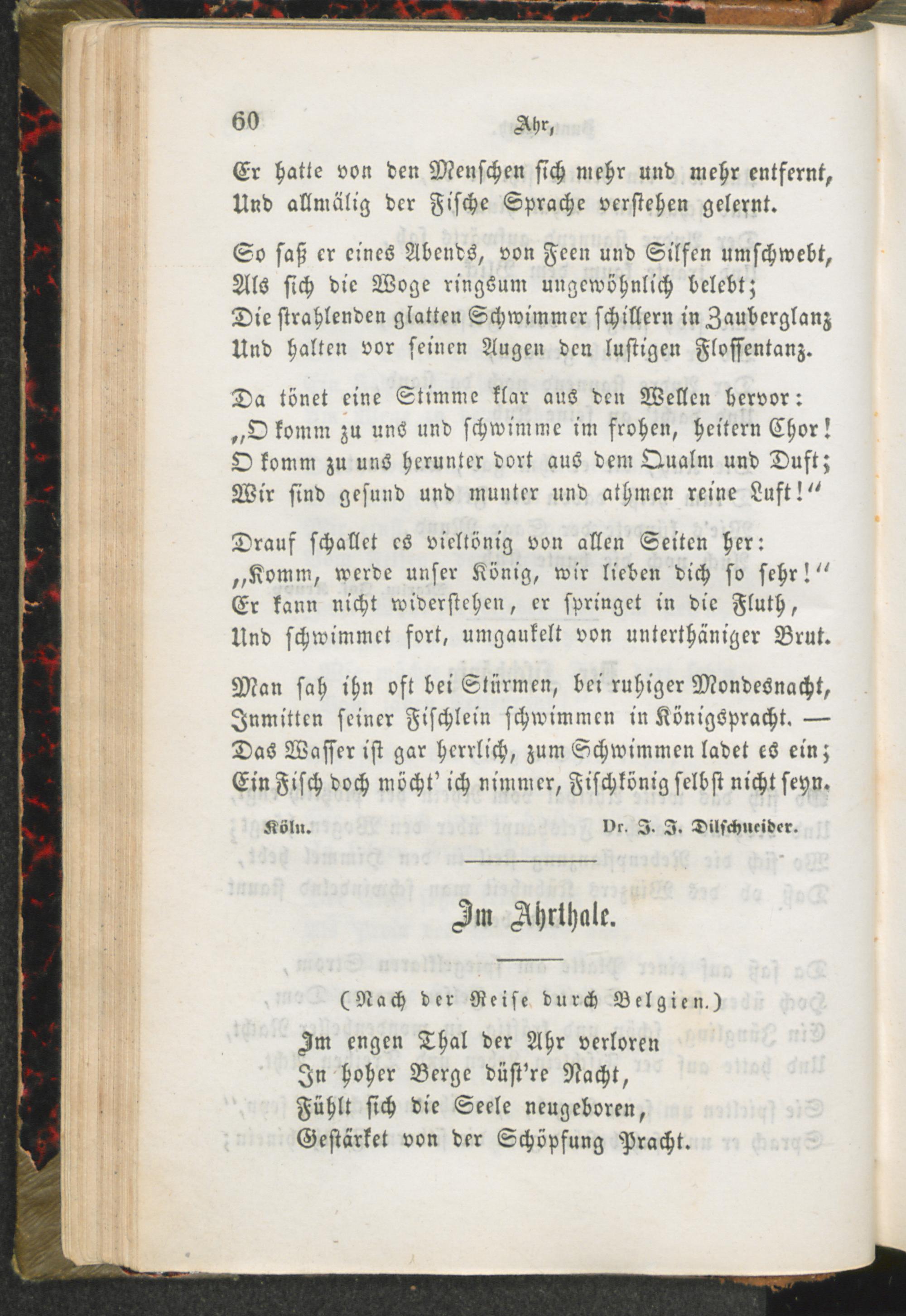 60 Ahr,

Er hatte von den Menschen sich mehr und mehr entfernt,
Und allmälig der Fische Sprache verstehen gelernt.

So saß er eines Abends, von Feen und Silfen umschwebt,
Als sich die Woge ringsum ungewöhnlich belebt;
Die strahlenden glatten Schwimmer schillern in Zauberglanz
Und halten vor seinen Augen den lustigen Flossentanz.

Da tönet eine Stimme klar aus den Wellen hervor:
„O komm zu uns und schwimme im frohen, heitern Chor!
O komm zu uns herunter dort aus dem Qualm und Duft;
Wir sind gesund und munter und athmen reine Luft!“

Drauf schallet es vieltönig von allen Seiten her:
„Komm, werde unser König, wir lieben dich so sehr!“
Er kann nicht widerstehen, er springet in die Fluth,
Und schwimmet fort, umgaukelt von unterthäniger Brut.

Man sah ihn oft bei Stürmen, bei ruhiger Mondesnacht,
Inmitten seiner Fischlein schwimmen in Königspracht. —
Das Wasser ist gar herrlich, zum Schwimmen ladet es ein;
Ein Fisch doch möcht' ich nimmer, Fischkönig selbst nicht seyn.

Köln. Dr. J. J. Dilschneider.

Im Ahrthale.

(Nach der Reise durch Belgien.)

Im engen Thal der Ahr verloren
In hoher Berge düst're Nacht,
Fühlt sich die Seele neugeboren,
Gestärket von der Schöpfung Pracht.